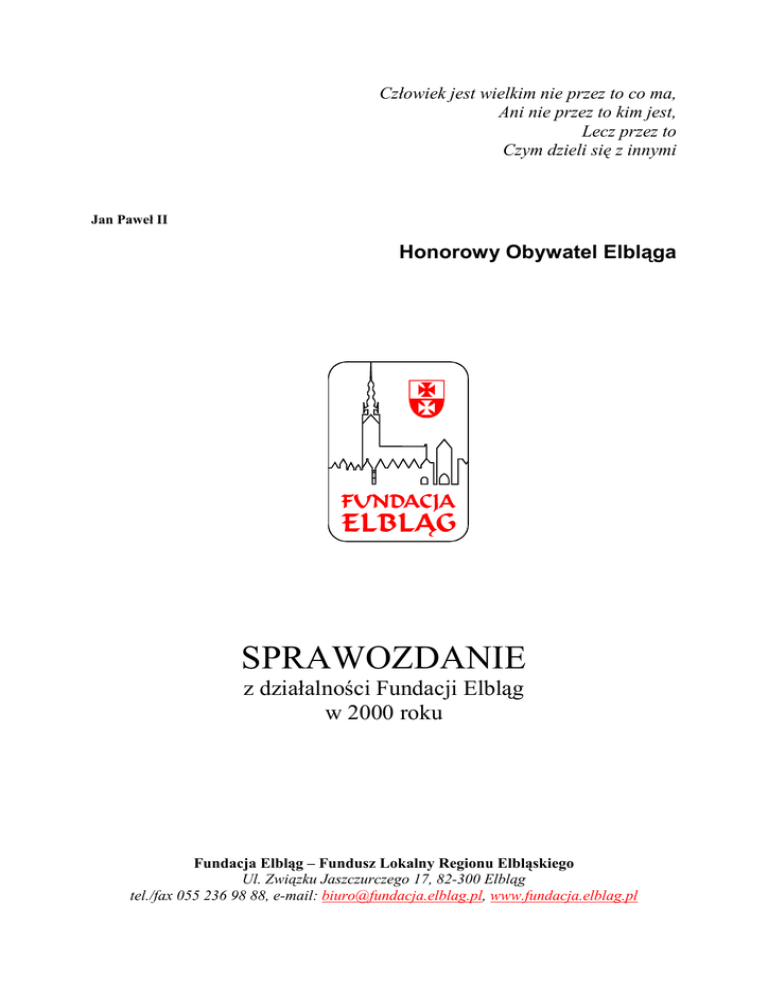 Człowiek jest wielkim nie przez to co ma,
Ani nie przez to kim jest,
Lecz przez to
Czym dzieli się z innymi

Jan Paweł II

Honorowy Obywatel Elbląga

FUNDACJA
ELBLĄG

SPRAWOZDANIE
z działalności Fundacji Elbląg
w 2000 roku

Fundacja Elbląg – Fundusz Lokalny Regionu Elbląskiego
Ul. Związku Jaszczurczego 17, 82-300 Elbląg
tel./fax 055 236 98 88, e-mail: biuro@fundacja.elblag.pl, www.fundacja.elblag.pl